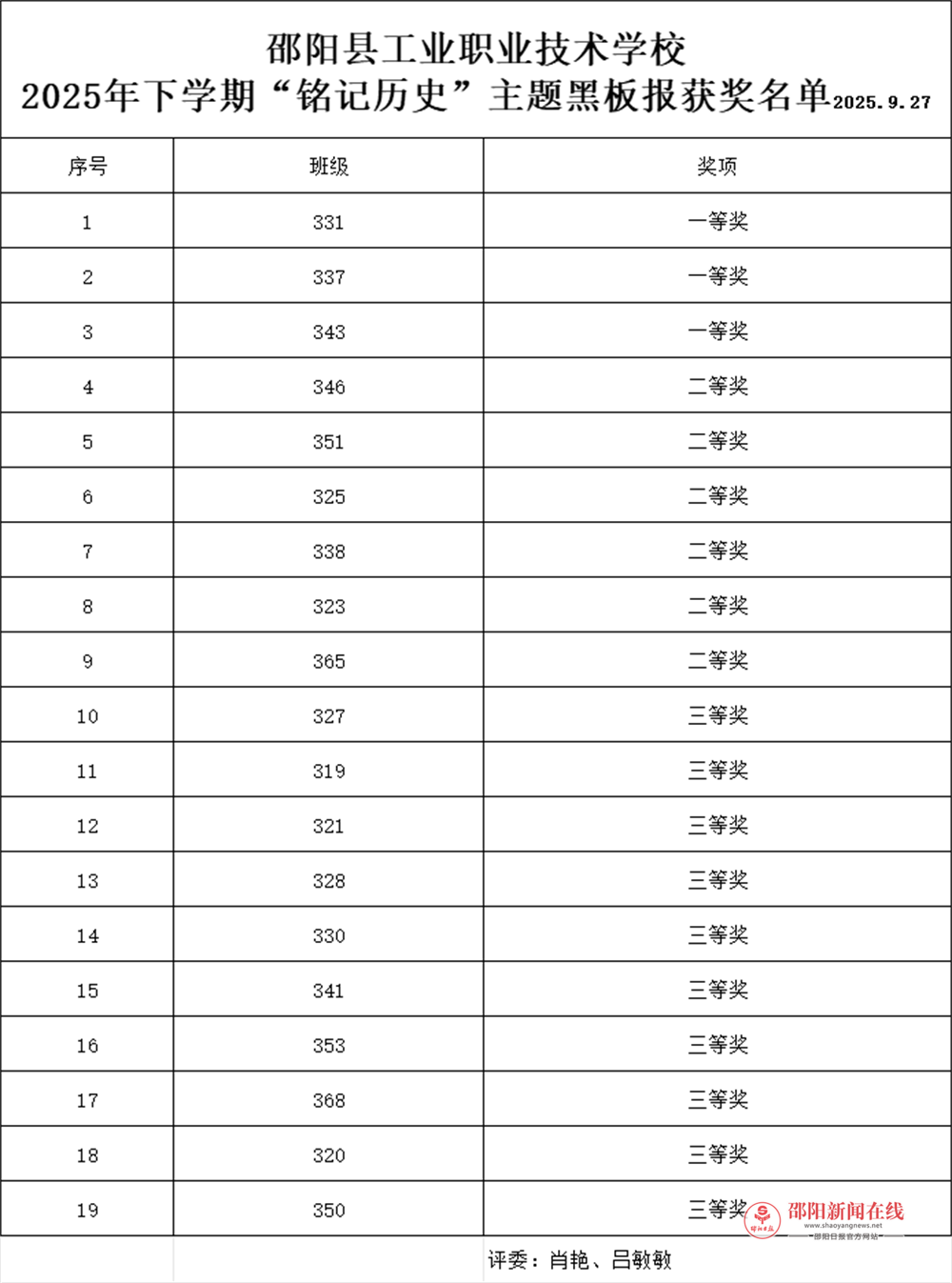 邵阳县工业职业技术学校
2025年下学期“铭记历史”主题黑板报获奖名单2025.9.27

| 序号 | 班级 | 奖项 |
|---|---|---|
| 1 | 331 | 一等奖 |
| 2 | 337 | 一等奖 |
| 3 | 343 | 一等奖 |
| 4 | 346 | 二等奖 |
| 5 | 351 | 二等奖 |
| 6 | 325 | 二等奖 |
| 7 | 338 | 二等奖 |
| 8 | 323 | 二等奖 |
| 9 | 365 | 二等奖 |
| 10 | 327 | 三等奖 |
| 11 | 319 | 三等奖 |
| 12 | 321 | 三等奖 |
| 13 | 328 | 三等奖 |
| 14 | 330 | 三等奖 |
| 15 | 341 | 三等奖 |
| 16 | 353 | 三等奖 |
| 17 | 368 | 三等奖 |
| 18 | 320 | 三等奖 |
| 19 | 350 | 三等奖 |

评委：肖艳、吕敏敏

邵阳新闻在线
www.shaoyangnews.net
邵阳日报官方网站